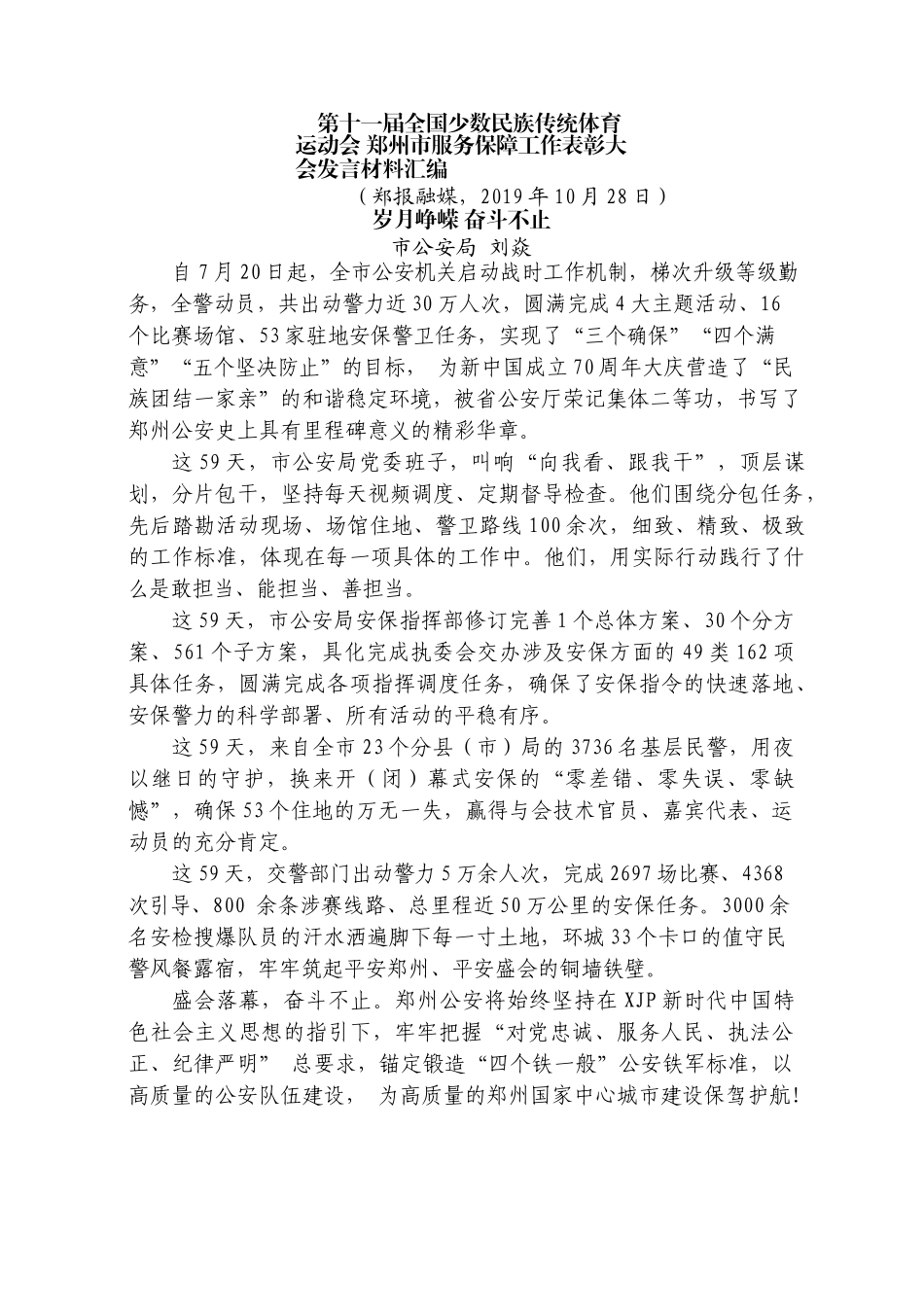 第十一届全国少数民族传统体育运动会 郑州市服务保障工作表彰大会发言材料汇编

（郑报融媒，2019年10月28日）

岁月峥嵘 奋斗不止

市公安局 刘焱

自7月20日起，全市公安机关启动战时工作机制，梯次升级等级勤务，全警动员，共出动警力近30万人次，圆满完成4大主题活动、16个比赛场馆、53家驻地安保警卫任务，实现了“三个确保”“四个满意”“五个坚决防止”的目标， 为新中国成立70周年大庆营造了“民族团结一家亲”的和谐稳定环境，被省公安厅荣记集体二等功，书写了郑州公安史上具有里程碑意义的精彩华章。

这59天，市公安局党委班子，叫响“向我看、跟我干”，顶层谋划，分片包干，坚持每天视频调度、定期督导检查。他们围绕分包任务，先后踏勘活动现场、场馆住地、警卫路线100余次，细致、精致、极致的工作标准，体现在每一项具体的工作中。他们，用实际行动践行了什么是敢担当、能担当、善担当。

这59天，市公安局安保指挥部修订完善1个总体方案、30个分方案、561个子方案，具化完成执委会交办涉及安保方面的49类162项具体任务，圆满完成各项指挥调度任务，确保了安保指令的快速落地、安保警力的科学部署、所有活动的平稳有序。

这59天，来自全市23个分县（市）局的3736名基层民警，用夜以继日的守护，换来开（闭）幕式安保的“零差错、零失误、零缺憾”，确保53个住地的万无一失，赢得与会技术官员、嘉宾代表、运动员的充分肯定。

这59天，交警部门出动警力5万余人次，完成2697场比赛、4368次引导、800 余条涉赛线路、总里程近50万公里的安保任务。3000余名安检搜爆队员的汗水洒遍脚下每一寸土地，环城33个卡口的值守民警风餐露宿，牢牢筑起平安郑州、平安盛会的铜墙铁壁。

盛会落幕，奋斗不止。郑州公安将始终坚持在XJP新时代中国特色社会主义思想的指引下，牢牢把握“对党忠诚、服务人民、执法公正、纪律严明” 总要求，锚定锻造“四个铁一般”公安铁军标准，以高质量的公安队伍建设， 为高质量的郑州国家中心城市建设保驾护航!